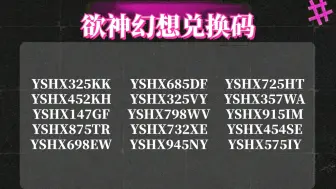 #

欲神幻想兑换码

YSHX325KK
YSHX452KH
YSHX147GF
YSHX875TR
YSHX698EW

YSHX685DF
YSHX325VY
YSHX798WV
YSHX732XE
YSHX945NY

YSHX725HT
YSHX357WA
YSHX915IM
YSHX454SE
YSHX575IY